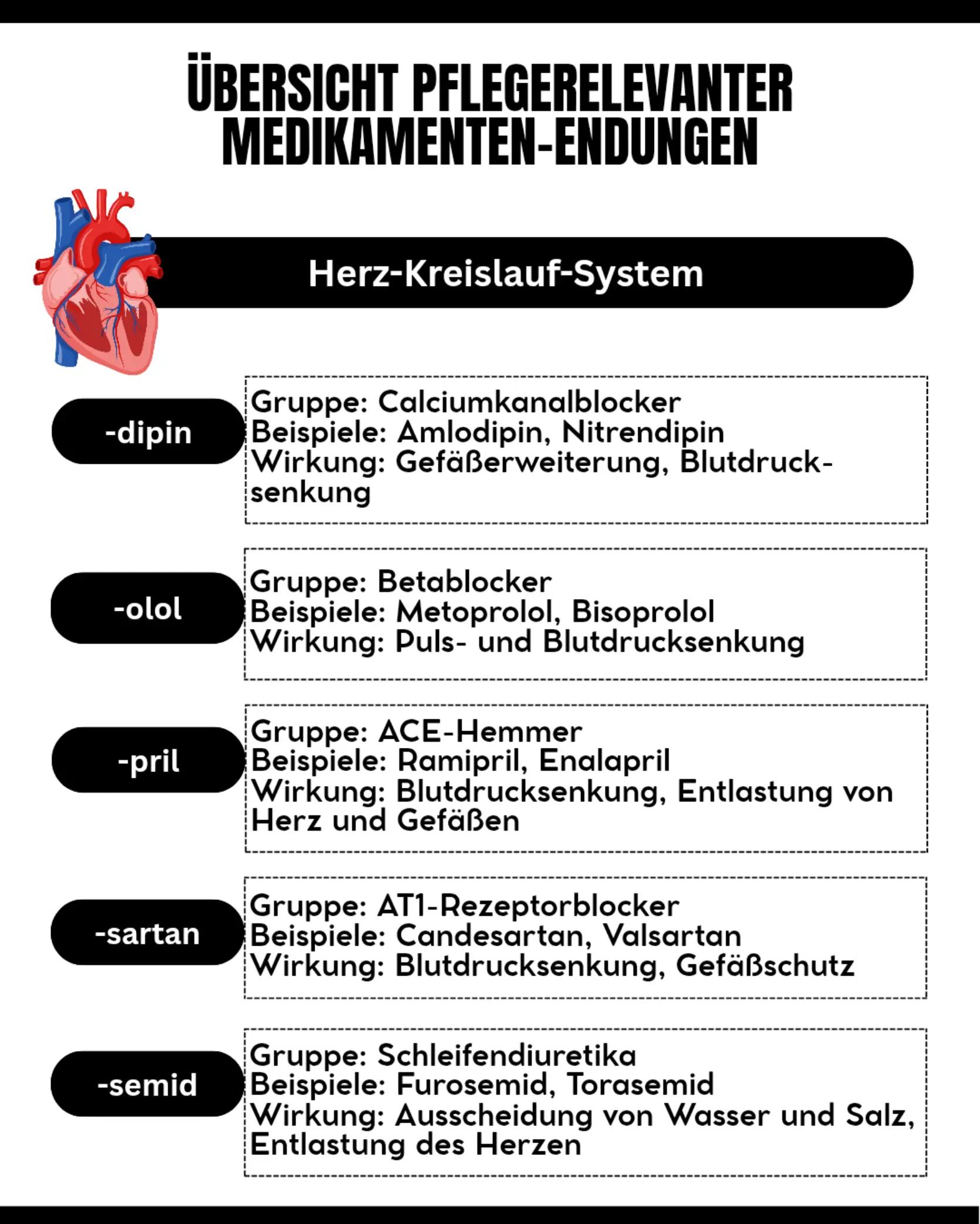 ÜBERSICHT PFLEGERELEVANTER MEDIKAMENTEN-ENDUNGEN

Herz-Kreislauf-System

-dipin

Gruppe: Calciumkanalblocker
Beispiele: Amlodipin, Nitrendipin
Wirkung: Gefäßerweiterung, Blutdrucksenkung

-olol

Gruppe: Betablocker
Beispiele: Metoprolol, Bisoprolol
Wirkung: Puls- und Blutdrucksenkung

-pril

Gruppe: ACE-Hemmer
Beispiele: Ramipril, Enalapril
Wirkung: Blutdrucksenkung, Entlastung von Herz und Gefäßen

-sartan

Gruppe: AT1-Rezeptorblocker
Beispiele: Candesartan, Valsartan
Wirkung: Blutdrucksenkung, Gefäßschutz

-semid

Gruppe: Schleifendiuretika
Beispiele: Furosemid, Torasemid
Wirkung: Ausscheidung von Wasser und Salz, Entlastung des Herzen